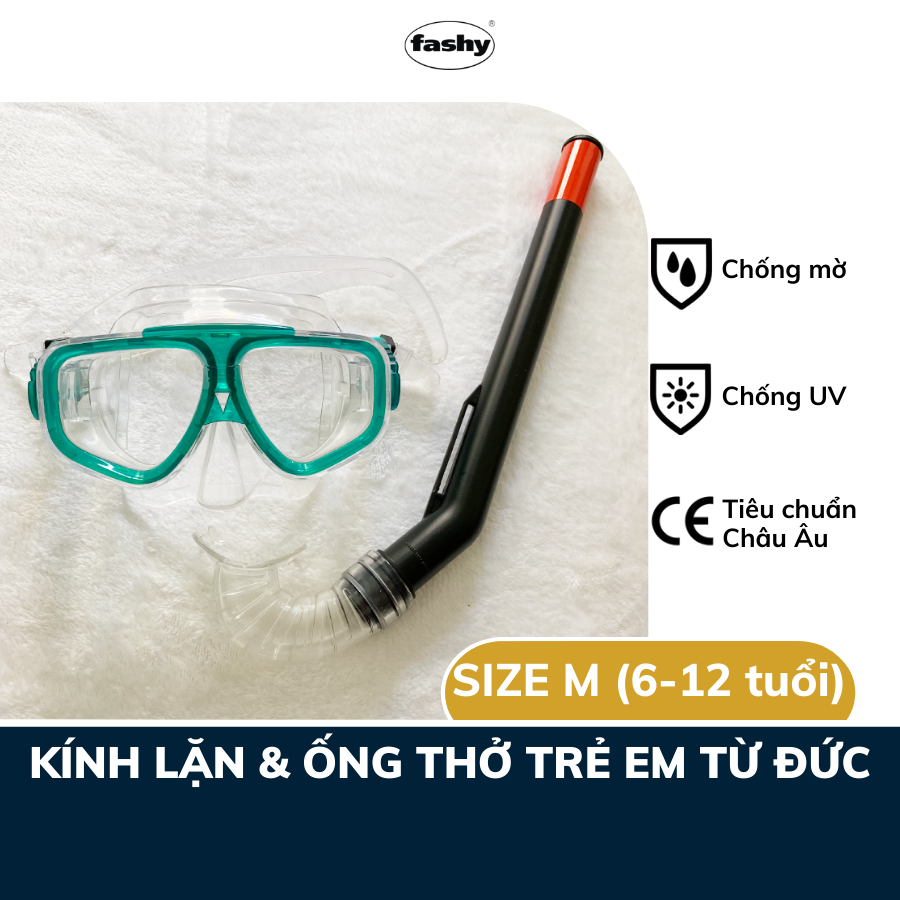 fashy®

Chống mờ

Chống UV

CE Tiêu chuẩn Châu Âu

SIZE M (6-12 tuổi)

KÍNH LẶN & ỐNG THỞ TRẺ EM TỪ ĐỨC